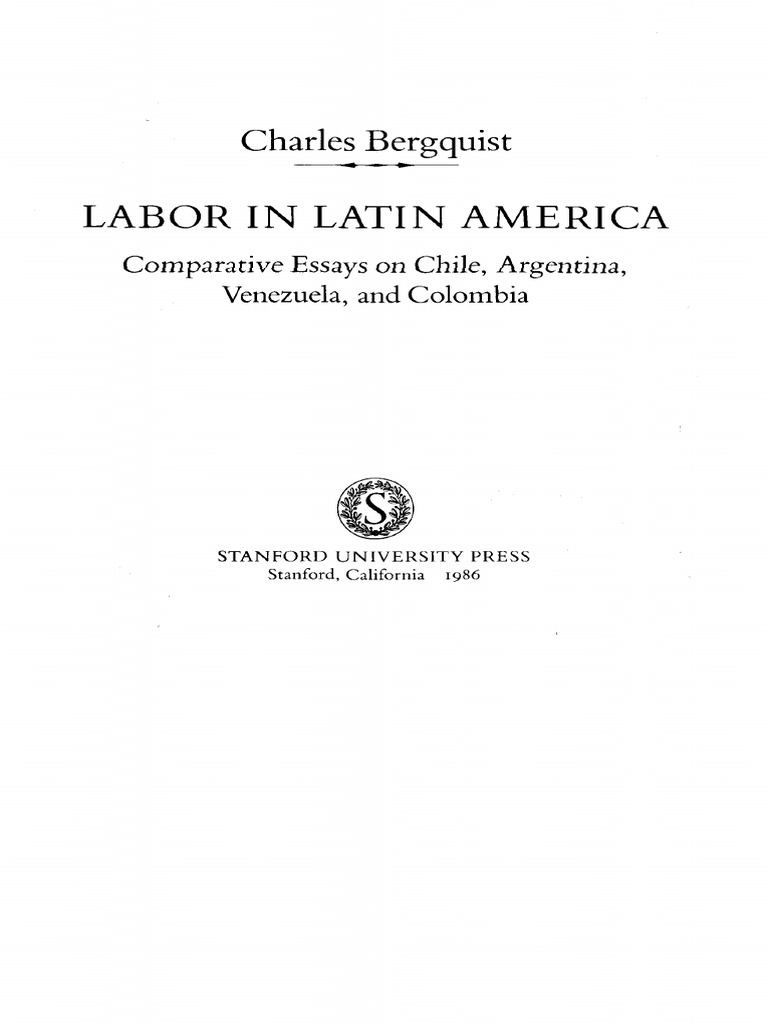 Charles Bergquist

LABOR IN LATIN AMERICA

Comparative Essays on Chile, Argentina, Venezuela, and Colombia

S

STANFORD UNIVERSITY PRESS
Stanford, California 1986